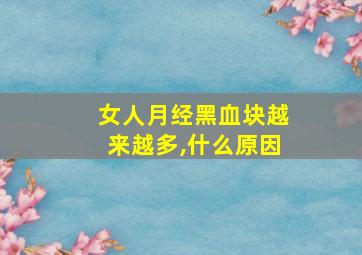 女人月经黑血块越来越多,什么原因